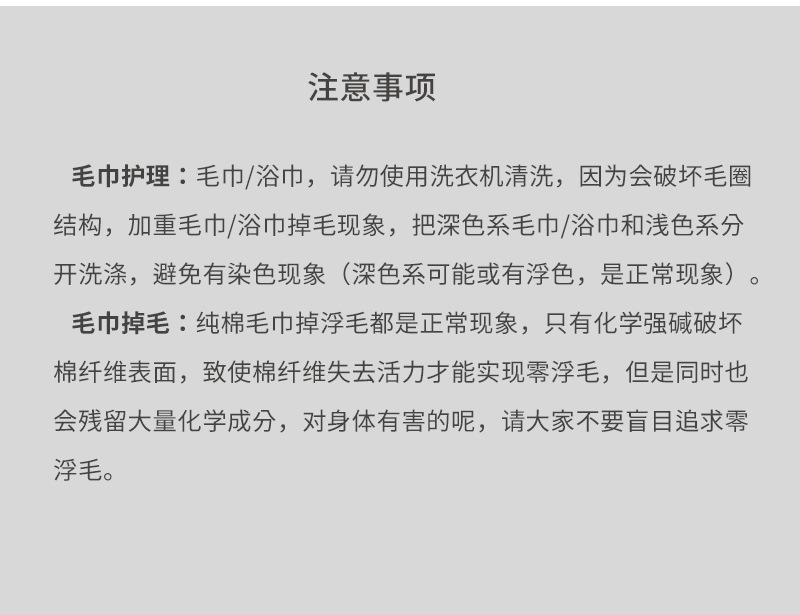 注意事项

毛巾护理：毛巾/浴巾，请勿使用洗衣机清洗，因为会破坏毛圈结构，加重毛巾/浴巾掉毛现象，把深色系毛巾/浴巾和浅色系分开洗涤，避免有染色现象（深色系可能或有浮色，是正常现象）。

毛巾掉毛：纯棉毛巾掉浮毛都是正常现象，只有化学强碱破坏棉纤维表面，致使棉纤维失去活力才能实现零浮毛，但是同时也会残留大量化学成分，对身体有害的呢，请大家不要盲目追求零浮毛。